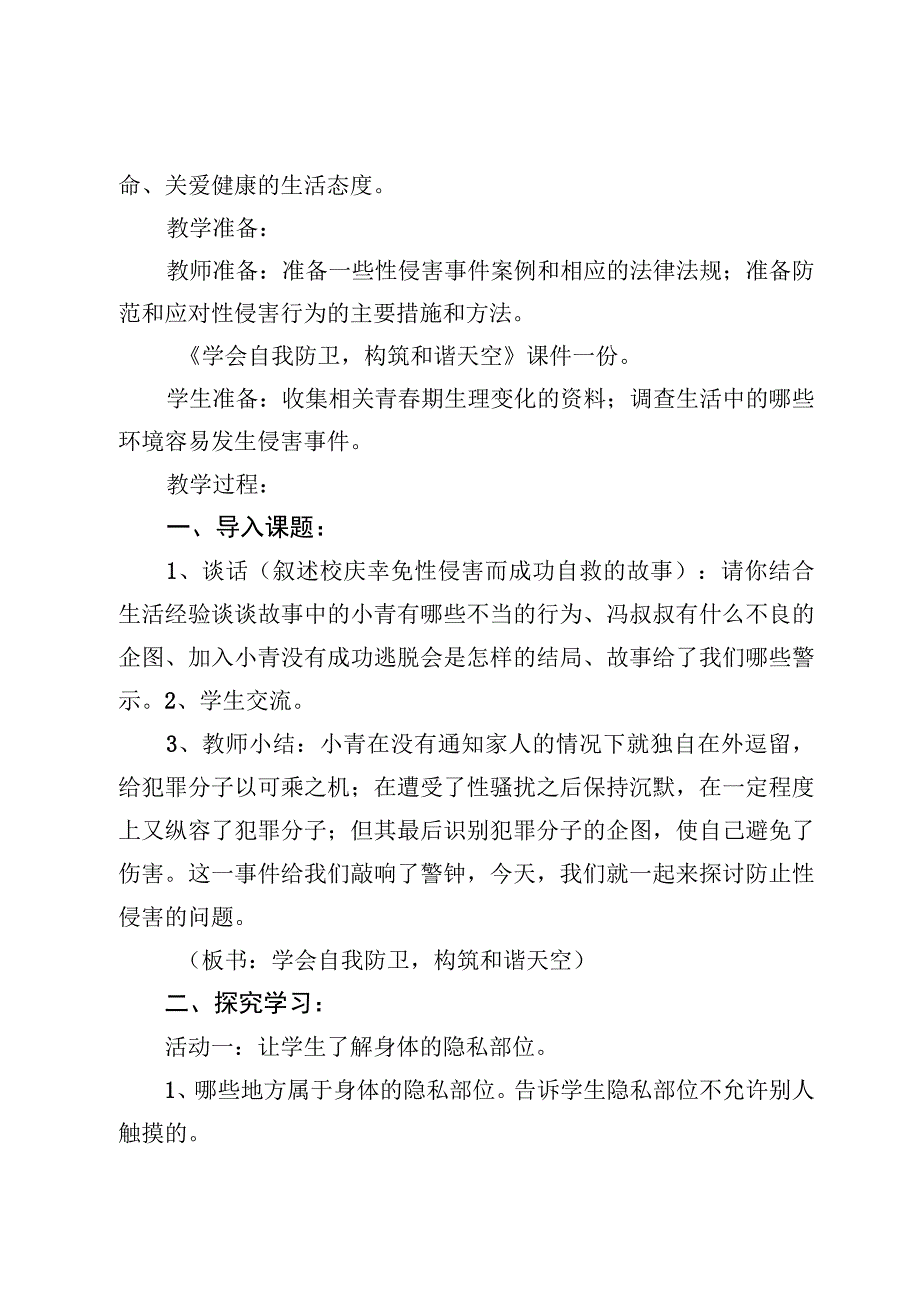 命、关爱健康的生活态度。

教学准备：

教师准备：准备一些性侵害事件案例和相应的法律法规；准备防范和应对性侵害行为的主要措施和方法。

《学会自我防卫，构筑和谐天空》课件一份。

学生准备：收集相关青春期生理变化的资料；调查生活中的哪些环境容易发生侵害事件。

教学过程：

一、导入课题：

1、谈话（叙述校庆幸免性侵害而成功自救的故事）：请你结合生活经验谈谈故事中的小青有哪些不当的行为、冯叔叔有什么不良的企图、加入小青没有成功逃脱会是怎样的结局、故事给了我们哪些警示。2、学生交流。

3、教师小结：小青在没有通知家人的情况下就独自在外逗留，给犯罪分子以可乘之机；在遭受了性骚扰之后保持沉默，在一定程度上又纵容了犯罪分子；但其最后识别犯罪分子的企图，使自己避免了伤害。这一事件给我们敲响了警钟，今天，我们就一起来探讨防止性侵害的问题。

（板书：学会自我防卫，构筑和谐天空）

二、探究学习：

活动一：让学生了解身体的隐私部位。

1、哪些地方属于身体的隐私部位。告诉学生隐私部位不允许别人触摸的。